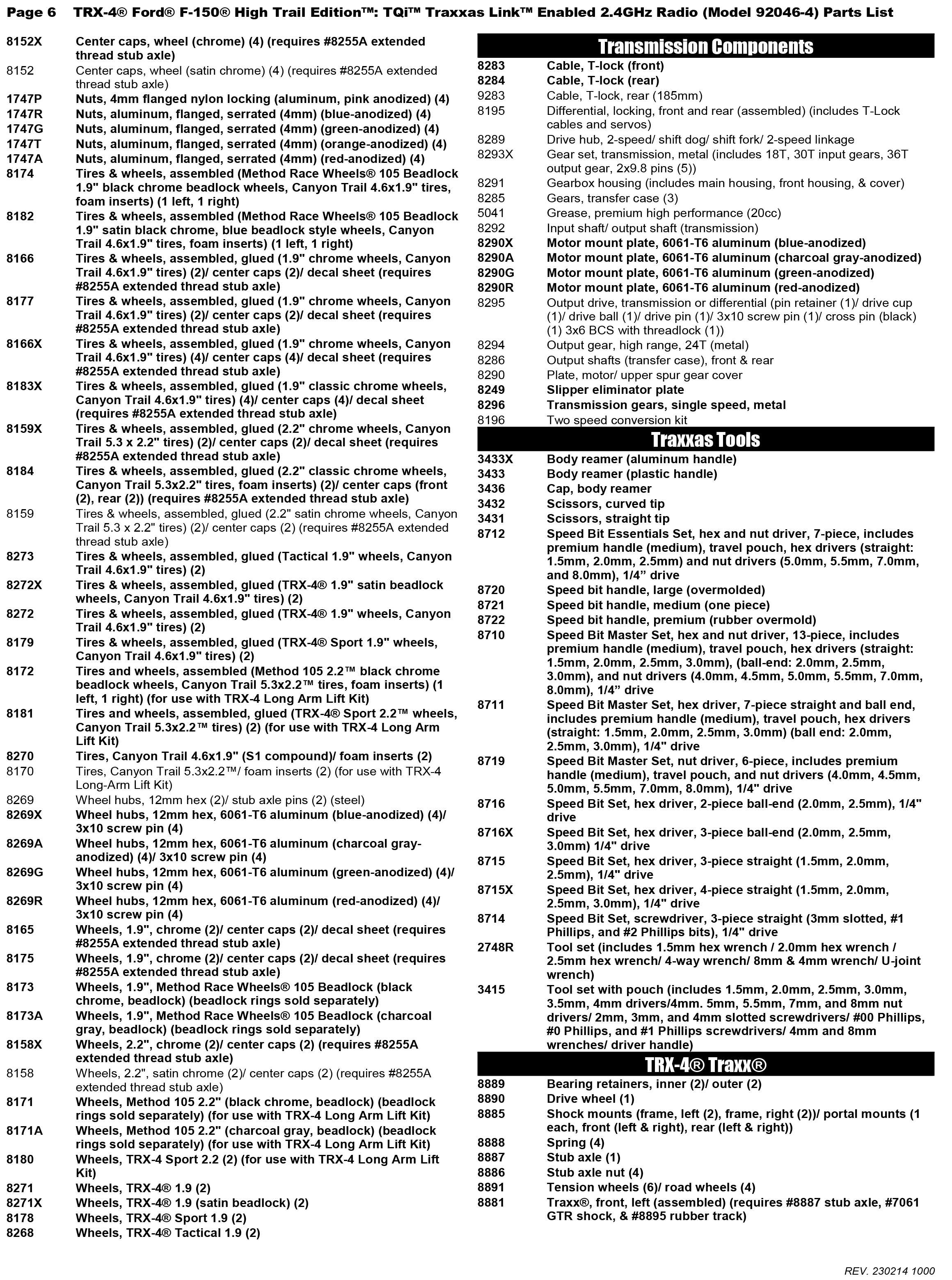 Page 6 TRX-4® Ford® F-150® High Trail Edition™: TQi™ Traxxas Link™ Enabled 2.4GHz Radio (Model 92046-4) Parts List

8152X Center caps, wheel (chrome) (4) (requires #8255A extended thread stub axle)
8152 Center caps, wheel (satin chrome) (4) (requires #8255A extended thread stub axle)
1747P Nuts, 4mm flanged nylon locking (aluminum, pink anodized) (4)
1747R Nuts, aluminum, flanged, serrated (4mm) (blue-anodized) (4)
1747G Nuts, aluminum, flanged, serrated (4mm) (green-anodized) (4)
1747T Nuts, aluminum, flanged, serrated (4mm) (orange-anodized) (4)
1747A Nuts, aluminum, flanged, serrated (4mm) (red-anodized) (4)
8174 Tires & wheels, assembled (Method Race Wheels® 105 Beadlock 1.9" black chrome beadlock wheels, Canyon Trail 4.6x1.9" tires, foam inserts) (1 left, 1 right)
8182 Tires & wheels, assembled (Method Race Wheels® 105 Beadlock 1.9" satin black chrome, blue beadlock style wheels, Canyon Trail 4.6x1.9" tires, foam inserts) (1 left, 1 right)
8166 Tires & wheels, assembled, glued (1.9" chrome wheels, Canyon Trail 4.6x1.9" tires) (2)/ center caps (2)/ decal sheet (requires #8255A extended thread stub axle)
8177 Tires & wheels, assembled, glued (1.9" chrome wheels, Canyon Trail 4.6x1.9" tires) (2)/ center caps (2)/ decal sheet (requires #8255A extended thread stub axle)
8166X Tires & wheels, assembled, glued (1.9" chrome wheels, Canyon Trail 4.6x1.9" tires) (4)/ center caps (4)/ decal sheet (requires #8255A extended thread stub axle)
8183X Tires & wheels, assembled, glued (1.9" classic chrome wheels, Canyon Trail 4.6x1.9" tires) (4)/ center caps (4)/ decal sheet (requires #8255A extended thread stub axle)
8159X Tires & wheels, assembled, glued (2.2" chrome wheels, Canyon Trail 5.3 x 2.2" tires) (2)/ center caps (2)/ decal sheet (requires #8255A extended thread stub axle)
8184 Tires & wheels, assembled, glued (2.2" classic chrome wheels, Canyon Trail 5.3x2.2" tires, foam inserts) (2)/ center caps (front (2), rear (2)) (requires #8255A extended thread stub axle)
8159 Tires & wheels, assembled, glued (2.2" satin chrome wheels, Canyon Trail 5.3 x 2.2" tires) (2)/ center caps (2) (requires #8255A extended thread stub axle)
8273 Tires & wheels, assembled, glued (Tactical 1.9" wheels, Canyon Trail 4.6x1.9" tires) (2)
8272X Tires & wheels, assembled, glued (TRX-4® 1.9" satin beadlock wheels, Canyon Trail 4.6x1.9" tires) (2)
8272 Tires & wheels, assembled, glued (TRX-4® 1.9" wheels, Canyon Trail 4.6x1.9" tires) (2)
8179 Tires & wheels, assembled, glued (TRX-4® Sport 1.9" wheels, Canyon Trail 4.6x1.9" tires) (2)
8172 Tires and wheels, assembled (Method 105 2.2™ black chrome beadlock wheels, Canyon Trail 5.3x2.2™ tires, foam inserts) (1 left, 1 right) (for use with TRX-4 Long Arm Lift Kit)
8181 Tires and wheels, assembled, glued (TRX-4® Sport 2.2™ wheels, Canyon Trail 5.3x2.2™ tires) (2) (for use with TRX-4 Long Arm Lift Kit)
8270 Tires, Canyon Trail 4.6x1.9" (S1 compound)/ foam inserts (2)
8170 Tires, Canyon Trail 5.3x2.2™/ foam inserts (2) (for use with TRX-4 Long-Arm Lift Kit)
8269 Wheel hubs, 12mm hex (2)/ stub axle pins (2) (steel)
8269X Wheel hubs, 12mm hex, 6061-T6 aluminum (blue-anodized) (4)/ 3x10 screw pin (4)
8269A Wheel hubs, 12mm hex, 6061-T6 aluminum (charcoal gray-anodized) (4)/ 3x10 screw pin (4)
8269G Wheel hubs, 12mm hex, 6061-T6 aluminum (green-anodized) (4)/ 3x10 screw pin (4)
8269R Wheel hubs, 12mm hex, 6061-T6 aluminum (red-anodized) (4)/ 3x10 screw pin (4)
8165 Wheels, 1.9", chrome (2)/ center caps (2)/ decal sheet (requires #8255A extended thread stub axle)
8175 Wheels, 1.9", chrome (2)/ center caps (2)/ decal sheet (requires #8255A extended thread stub axle)
8173 Wheels, 1.9", Method Race Wheels® 105 Beadlock (black chrome, beadlock) (beadlock rings sold separately)
8173A Wheels, 1.9", Method Race Wheels® 105 Beadlock (charcoal gray, beadlock) (beadlock rings sold separately)
8158X Wheels, 2.2", chrome (2)/ center caps (2) (requires #8255A extended thread stub axle)
8158 Wheels, 2.2", satin chrome (2)/ center caps (2) (requires #8255A extended thread stub axle)
8171 Wheels, Method 105 2.2" (black chrome, beadlock) (beadlock rings sold separately) (for use with TRX-4 Long Arm Lift Kit)
8171A Wheels, Method 105 2.2" (charcoal gray, beadlock) (beadlock rings sold separately) (for use with TRX-4 Long Arm Lift Kit)
8180 Wheels, TRX-4 Sport 2.2 (2) (for use with TRX-4 Long Arm Lift Kit)
8271 Wheels, TRX-4® 1.9 (2)
8271X Wheels, TRX-4® 1.9 (satin beadlock) (2)
8178 Wheels, TRX-4® Sport 1.9 (2)
8268 Wheels, TRX-4® Tactical 1.9 (2)

Transmission Components
8283 Cable, T-lock (front)
8284 Cable, T-lock (rear)
9283 Cable, T-lock, rear (185mm)
8195 Differential, locking, front and rear (assembled) (includes T-Lock cables and servos)
8289 Drive hub, 2-speed/ shift dog/ shift fork/ 2-speed linkage
8293X Gear set, transmission, metal (includes 18T, 30T input gears, 36T output gear, 2x9.8 pins (5))
8291 Gearbox housing (includes main housing, front housing, & cover)
8285 Gears, transfer case (3)
5041 Grease, premium high performance (20cc)
8292 Input shaft/ output shaft (transmission)
8290X Motor mount plate, 6061-T6 aluminum (blue-anodized)
8290A Motor mount plate, 6061-T6 aluminum (charcoal gray-anodized)
8290G Motor mount plate, 6061-T6 aluminum (green-anodized)
8290R Motor mount plate, 6061-T6 aluminum (red-anodized)
8295 Output drive, transmission or differential (pin retainer (1)/ drive cup (1)/ drive ball (1)/ drive pin (1)/ 3x10 screw pin (1)/ cross pin (black) (1) 3x6 BCS with threadlock (1))
8294 Output gear, high range, 24T (metal)
8286 Output shafts (transfer case), front & rear
8290 Plate, motor/ upper spur gear cover
8249 Slipper eliminator plate
8296 Transmission gears, single speed, metal
8196 Two speed conversion kit

Traxxas Tools
3433X Body reamer (aluminum handle)
3433 Body reamer (plastic handle)
3436 Cap, body reamer
3432 Scissors, curved tip
3431 Scissors, straight tip
8712 Speed Bit Essentials Set, hex and nut driver, 7-piece, includes premium handle (medium), travel pouch, hex drivers (straight: 1.5mm, 2.0mm, 2.5mm) and nut drivers (5.0mm, 5.5mm, 7.0mm, and 8.0mm), 1/4” drive
8720 Speed bit handle, large (overmolded)
8721 Speed bit handle, medium (one piece)
8722 Speed bit handle, premium (rubber overmold)
8710 Speed Bit Master Set, hex and nut driver, 13-piece, includes premium handle (medium), travel pouch, hex drivers (straight: 1.5mm, 2.0mm, 2.5mm, 3.0mm), (ball-end: 2.0mm, 2.5mm, 3.0mm), and nut drivers (4.0mm, 4.5mm, 5.0mm, 5.5mm, 7.0mm, 8.0mm), 1/4” drive
8711 Speed Bit Master Set, hex driver, 7-piece straight and ball end, includes premium handle (medium), travel pouch, hex drivers (straight: 1.5mm, 2.0mm, 2.5mm, 3.0mm) (ball end: 2.0mm, 2.5mm, 3.0mm), 1/4" drive
8719 Speed Bit Master Set, nut driver, 6-piece, includes premium handle (medium), travel pouch, and nut drivers (4.0mm, 4.5mm, 5.0mm, 5.5mm, 7.0mm, 8.0mm), 1/4" drive
8716 Speed Bit Set, hex driver, 2-piece ball-end (2.0mm, 2.5mm), 1/4" drive
8716X Speed Bit Set, hex driver, 3-piece ball-end (2.0mm, 2.5mm, 3.0mm) 1/4" drive
8715 Speed Bit Set, hex driver, 3-piece straight (1.5mm, 2.0mm, 2.5mm), 1/4" drive
8715X Speed Bit Set, hex driver, 4-piece straight (1.5mm, 2.0mm, 2.5mm, 3.0mm), 1/4" drive
8714 Speed Bit Set, screwdriver, 3-piece straight (3mm slotted, #1 Phillips, and #2 Phillips bits), 1/4" drive
2748R Tool set (includes 1.5mm hex wrench / 2.0mm hex wrench / 2.5mm hex wrench/ 4-way wrench/ 8mm & 4mm wrench/ U-joint wrench)
3415 Tool set with pouch (includes 1.5mm, 2.0mm, 2.5mm, 3.0mm, 3.5mm, 4mm drivers/4mm. 5mm, 5.5mm, 7mm, and 8mm nut drivers/ 2mm, 3mm, and 4mm slotted screwdrivers/ #00 Phillips, #0 Phillips, and #1 Phillips screwdrivers/ 4mm and 8mm wrenches/ driver handle)

TRX-4® Traxx®
8889 Bearing retainers, inner (2)/ outer (2)
8890 Drive wheel (1)
8885 Shock mounts (frame, left (2), frame, right (2))/ portal mounts (1 each, front (left & right), rear (left & right))
8888 Spring (4)
8887 Stub axle (1)
8886 Stub axle nut (4)
8891 Tension wheels (6)/ road wheels (4)
8881 Traxx®, front, left (assembled) (requires #8887 stub axle, #7061 GTR shock, & #8895 rubber track)

REV. 230214 1000